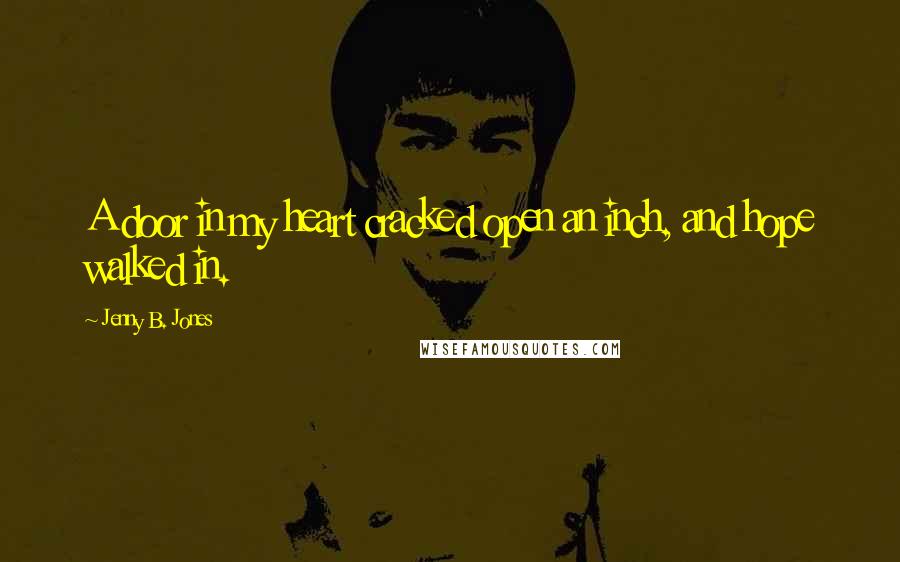 A door in my heart cracked open an inch, and hope walked in.

~ Jenny B. Jones

WISEFAMOUSQUOTES.COM